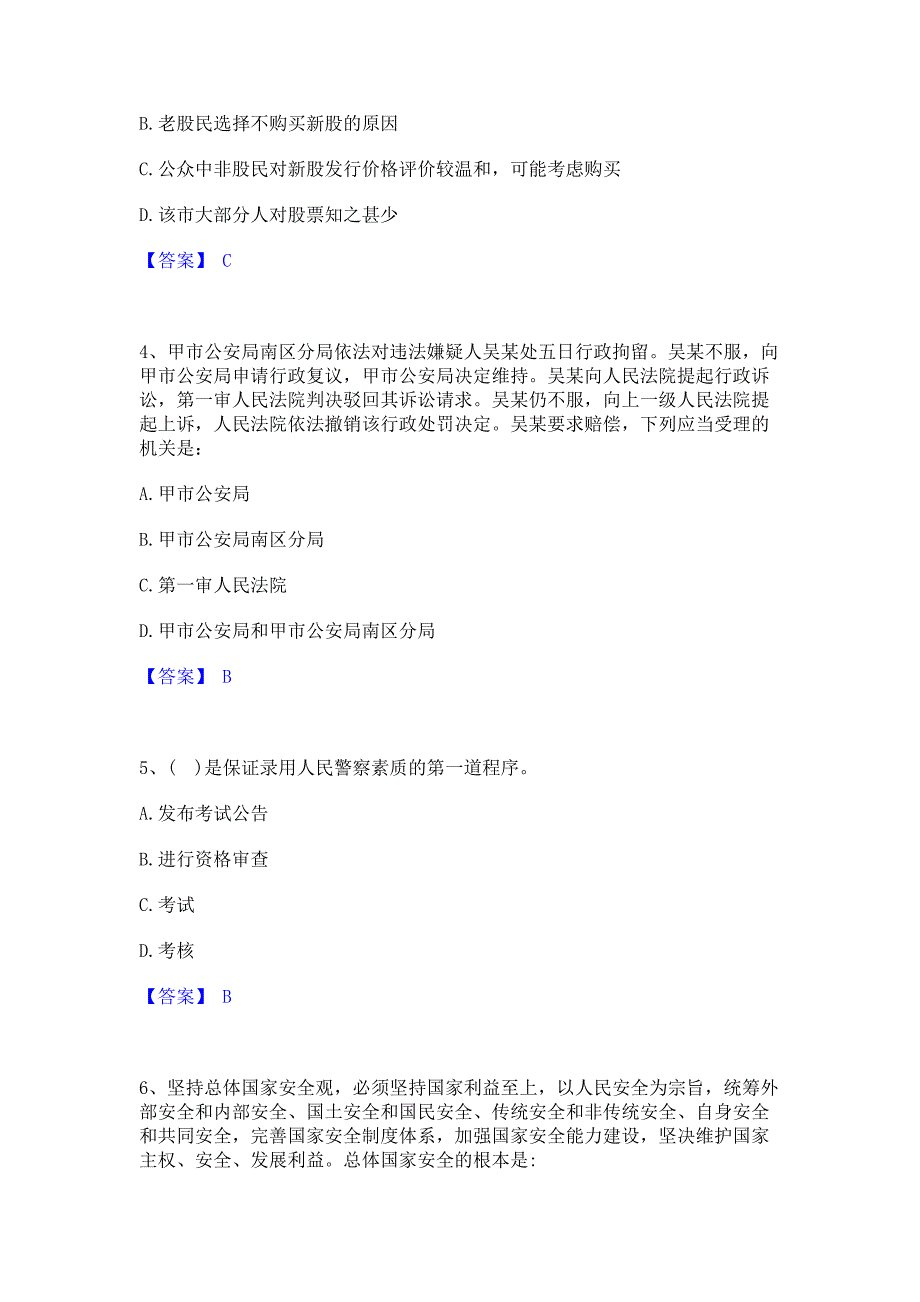 B. 老股民选择不购买新股的原因

C. 公众中非股民对新股发行价格评价较温和，可能考虑购买

D. 该市大部分人对股票知之甚少

【答案】 C

4、甲市公安局南区分局依法对违法嫌疑人吴某处五日行政拘留。吴某不服，向甲市公安局申请行政复议，甲市公安局决定维持。吴某向人民法院提起行政诉讼，第一审人民法院判决驳回其诉讼请求。吴某仍不服，向上一级人民法院提起上诉，人民法院依法撤销该行政处罚决定。吴某要求赔偿，下列应当受理的机关是：

A. 甲市公安局

B. 甲市公安局南区分局

C. 第一审人民法院

D. 甲市公安局和甲市公安局南区分局

【答案】 B

5、（ ）是保证录用人民警察素质的第一道程序。

A. 发布考试公告

B. 进行资格审查

C. 考试

D. 考核

【答案】 B

6、坚持总体国家安全观，必须坚持国家利益至上，以人民安全为宗旨，统筹外部安全和内部安全、国土安全和国民安全、传统安全和非传统安全、自身安全和共同安全，完善国家安全制度体系，加强国家安全能力建设，坚决维护国家主权、安全、发展利益。总体国家安全的根本是: